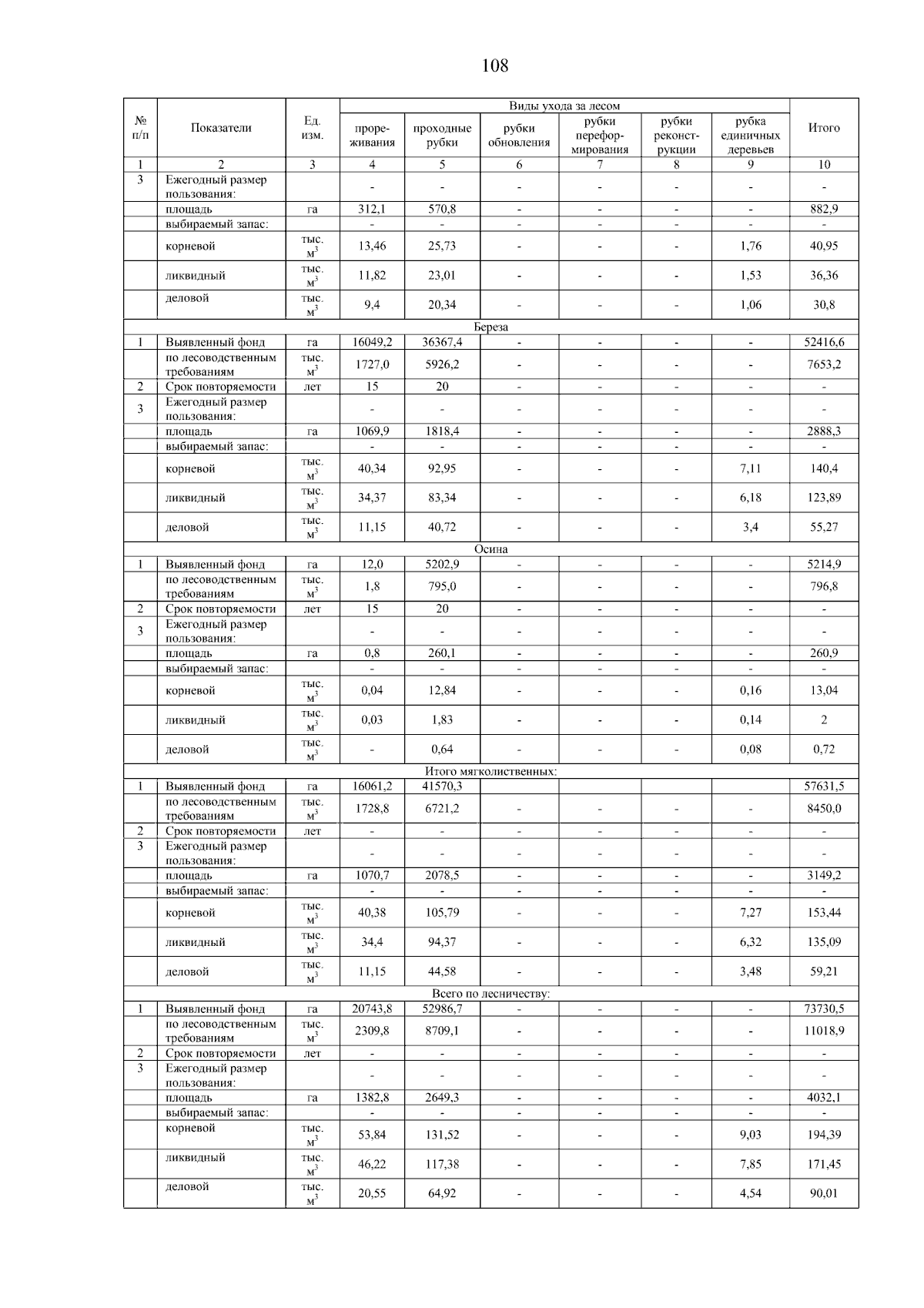 108

| № п/п | Показатели | Ед. изм. | Виды ухода за лесом |  |  |  |  |  | Итого |
|---|---|---|---|---|---|---|---|---|---|
|  |  |  | прореживания | проходные рубки | рубки обновления | рубки переформирования | рубки реконструкции | рубка единичных деревьев |  |
| 1 | 2 | 3 | 4 | 5 | 6 | 7 | 8 | 9 | 10 |
| 3 | Ежегодный размер пользования: |  | - | - | - | - | - | - | - |
|  | площадь | га | 312,1 | 570,8 | - | - | - | - | 882,9 |
|  | выбираемый запас: |  | - | - | - | - | - | - | - |
|  | корневой | тыс. $м^3$ | 13,46 | 25,73 | - | - | - | 1,76 | 40,95 |
|  | ликвидный | тыс. $м^3$ | 11,82 | 23,01 | - | - | - | 1,53 | 36,36 |
|  | деловой | тыс. $м^3$ | 9,4 | 20,34 | - | - | - | 1,06 | 30,8 |
| Береза |  |  |  |  |  |  |  |  |  |
| 1 | Выявленный фонд | га | 16049,2 | 36367,4 | - | - | - | - | 52416,6 |
|  | по лесоводственным требованиям | тыс. $м^3$ | 1727,0 | 5926,2 | - | - | - | - | 7653,2 |
| 2 | Срок повторяемости | лет | 15 | 20 | - | - | - | - | - |
| 3 | Ежегодный размер пользования: |  | - | - | - | - | - | - | - |
|  | площадь | га | 1069,9 | 1818,4 | - | - | - | - | 2888,3 |
|  | выбираемый запас: |  | - | - | - | - | - | - | - |
|  | корневой | тыс. $м^3$ | 40,34 | 92,95 | - | - | - | 7,11 | 140,4 |
|  | ликвидный | тыс. $м^3$ | 34,37 | 83,34 | - | - | - | 6,18 | 123,89 |
|  | деловой | тыс. $м^3$ | 11,15 | 40,72 | - | - | - | 3,4 | 55,27 |
| Осина |  |  |  |  |  |  |  |  |  |
| 1 | Выявленный фонд | га | 12,0 | 5202,9 | - | - | - | - | 5214,9 |
|  | по лесоводственным требованиям | тыс. $м^3$ | 1,8 | 795,0 | - | - | - | - | 796,8 |
| 2 | Срок повторяемости | лет | 15 | 20 | - | - | - | - | - |
| 3 | Ежегодный размер пользования: |  | - | - | - | - | - | - | - |
|  | площадь | га | 0,8 | 260,1 | - | - | - | - | 260,9 |
|  | выбираемый запас: |  | - | - | - | - | - | - | - |
|  | корневой | тыс. $м^3$ | 0,04 | 12,84 | - | - | - | 0,16 | 13,04 |
|  | ликвидный | тыс. $м^3$ | 0,03 | 1,83 | - | - | - | 0,14 | 2 |
|  | деловой | тыс. $м^3$ | - | 0,64 | - | - | - | 0,08 | 0,72 |
| Итого мягколиственных: |  |  |  |  |  |  |  |  |  |
| 1 | Выявленный фонд | га | 16061,2 | 41570,3 |  |  |  |  | 57631,5 |
|  | по лесоводственным требованиям | тыс. $м^3$ | 1728,8 | 6721,2 | - | - | - | - | 8450,0 |
| 2 | Срок повторяемости | лет | - | - | - | - | - | - | - |
| 3 | Ежегодный размер пользования: |  | - | - | - | - | - | - | - |
|  | площадь | га | 1070,7 | 2078,5 | - | - | - | - | 3149,2 |
|  | выбираемый запас: |  | - | - | - | - | - | - | - |
|  | корневой | тыс. $м^3$ | 40,38 | 105,79 | - | - | - | 7,27 | 153,44 |
|  | ликвидный | тыс. $м^3$ | 34,4 | 94,37 | - | - | - | 6,32 | 135,09 |
|  | деловой | тыс. $м^3$ | 11,15 | 44,58 | - | - | - | 3,48 | 59,21 |
| Всего по лесничеству: |  |  |  |  |  |  |  |  |  |
| 1 | Выявленный фонд | га | 20743,8 | 52986,7 | - | - | - | - | 73730,5 |
|  | по лесоводственным требованиям | тыс. $м^3$ | 2309,8 | 8709,1 | - | - | - | - | 11018,9 |
| 2 | Срок повторяемости | лет | - | - | - | - | - | - | - |
| 3 | Ежегодный размер пользования: |  | - | - | - | - | - | - | - |
|  | площадь | га | 1382,8 | 2649,3 | - | - | - | - | 4032,1 |
|  | выбираемый запас: |  | - | - | - | - | - | - | - |
|  | корневой | тыс. $м^3$ | 53,84 | 131,52 | - | - | - | 9,03 | 194,39 |
|  | ликвидный | тыс. $м^3$ | 46,22 | 117,38 | - | - | - | 7,85 | 171,45 |
|  | деловой | тыс. $м^3$ | 20,55 | 64,92 | - | - | - | 4,54 | 90,01 |